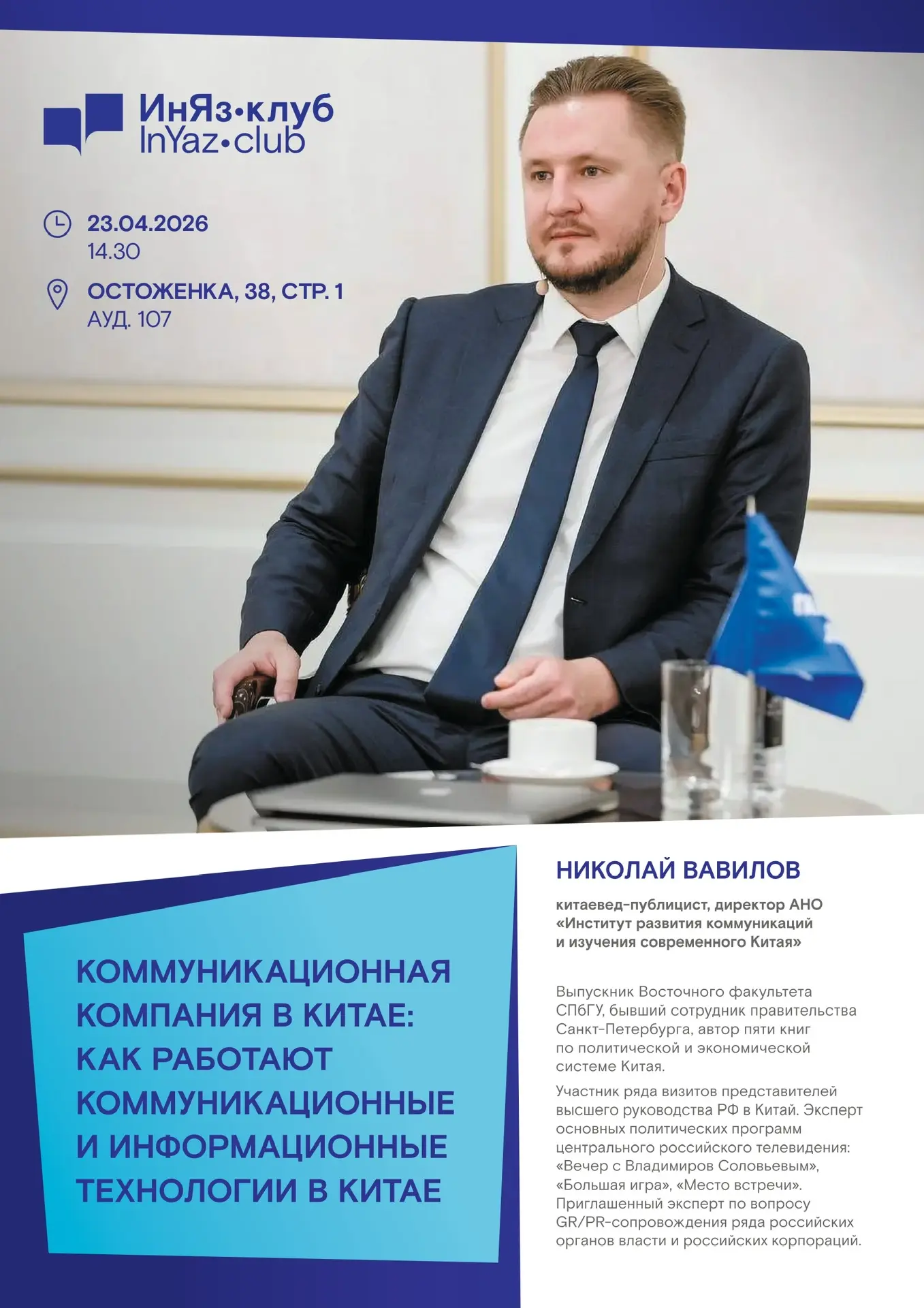 ИнЯз•клуб
InYaz•club

23.04.2026
14.30

ОСТОЖЕНКА, 38, СТР. 1
АУД. 107

КОММУНИКАЦИОННАЯ КОМПАНИЯ В КИТАЕ: КАК РАБОТАЮТ КОММУНИКАЦИОННЫЕ И ИНФОРМАЦИОННЫЕ ТЕХНОЛОГИИ В КИТАЕ

НИКОЛАЙ ВАВИЛОВ

китаевед-публицист, директор АНО «Институт развития коммуникаций и изучения современного Китая»

Выпускник Восточного факультета СПбГУ, бывший сотрудник правительства Санкт-Петербурга, автор пяти книг по политической и экономической системе Китая.

Участник ряда визитов представителей высшего руководства РФ в Китай. Эксперт основных политических программ центрального российского телевидения: «Вечер с Владимиров Соловьевым», «Большая игра», «Место встречи». Приглашенный эксперт по вопросу GR/PR-сопровождения ряда российских органов власти и российских корпораций.